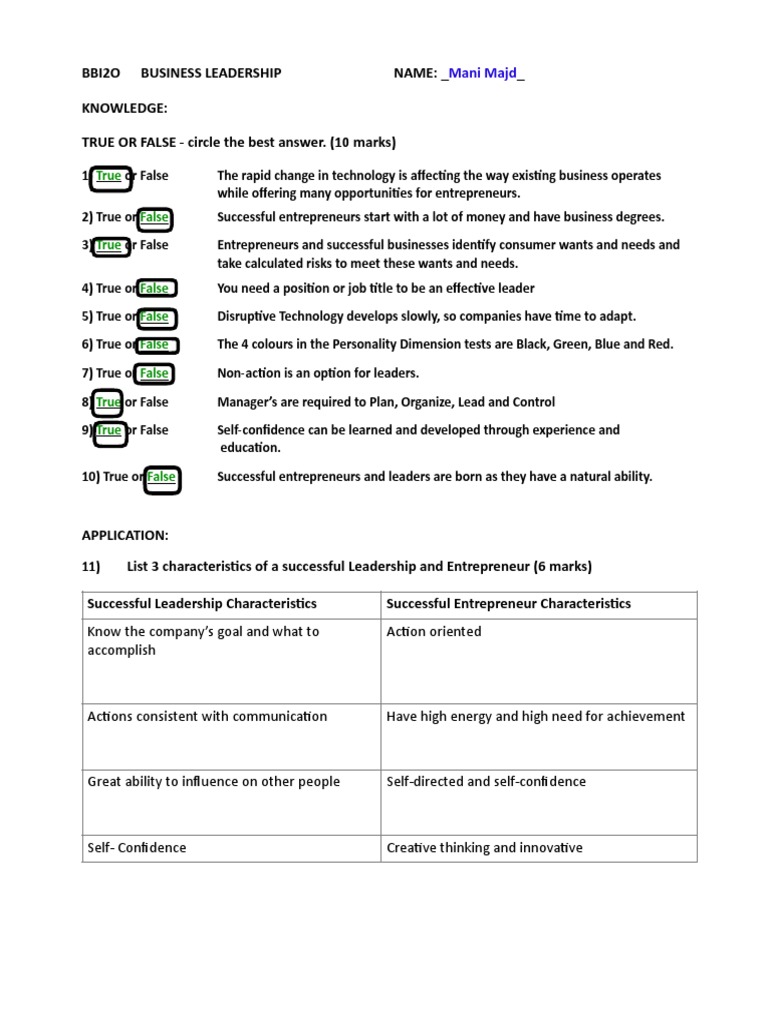 BBI2O BUSINESS LEADERSHIP NAME: _Mani Majd_

KNOWLEDGE:

TRUE OR FALSE - circle the best answer. (10 marks)

1) True or False The rapid change in technology is affecting the way existing business operates while offering many opportunities for entrepreneurs.

2) True or False Successful entrepreneurs start with a lot of money and have business degrees.

3) True or False Entrepreneurs and successful businesses identify consumer wants and needs and take calculated risks to meet these wants and needs.

4) True or False You need a position or job title to be an effective leader

5) True or False Disruptive Technology develops slowly, so companies have time to adapt.

6) True or False The 4 colours in the Personality Dimension tests are Black, Green, Blue and Red.

7) True or False Non-action is an option for leaders.

8) True or False Manager's are required to Plan, Organize, Lead and Control

9) True or False Self-confidence can be learned and developed through experience and education.

10) True or False Successful entrepreneurs and leaders are born as they have a natural ability.

APPLICATION:

11) List 3 characteristics of a successful Leadership and Entrepreneur (6 marks)

| Successful Leadership Characteristics | Successful Entrepreneur Characteristics |
|---|---|
| Know the company's goal and what to accomplish | Action oriented |
| Actions consistent with communication | Have high energy and high need for achievement |
| Great ability to influence on other people | Self-directed and self-confidence |
| Self- Confidence | Creative thinking and innovative |